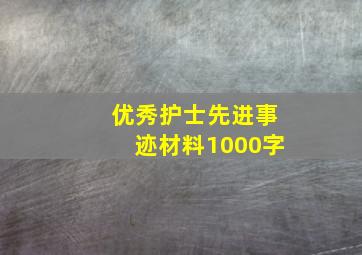 优秀护士先进事迹材料1000字